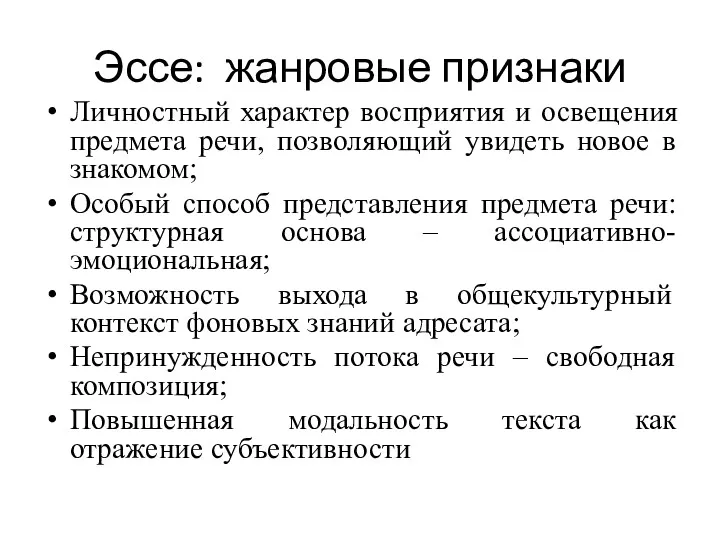 Эссе: жанровые признаки

• Личностный характер восприятия и освещения предмета речи, позволяющий увидеть новое в знакомом;
• Особый способ представления предмета речи: структурная основа – ассоциативно-эмоциональная;
• Возможность выхода в общекультурный контекст фоновых знаний адресата;
• Непринужденность потока речи – свободная композиция;
• Повышенная модальность текста как отражение субъективности